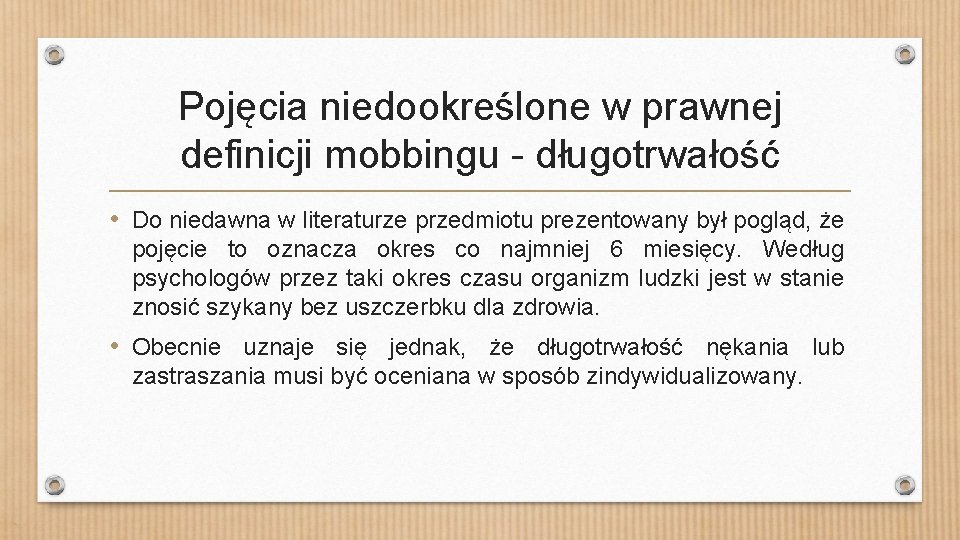 Pojęcia niedookreślone w prawnej definicji mobbingu - długotrwałość

• Do niedawna w literaturze przedmiotu prezentowany był pogląd, że pojęcie to oznacza okres co najmniej 6 miesięcy. Według psychologów przez taki okres czasu organizm ludzki jest w stanie znosić szykany bez uszczerbku dla zdrowia.

• Obecnie uznaje się jednak, że długotrwałość nękania lub zastraszania musi być oceniana w sposób zindywidualizowany.